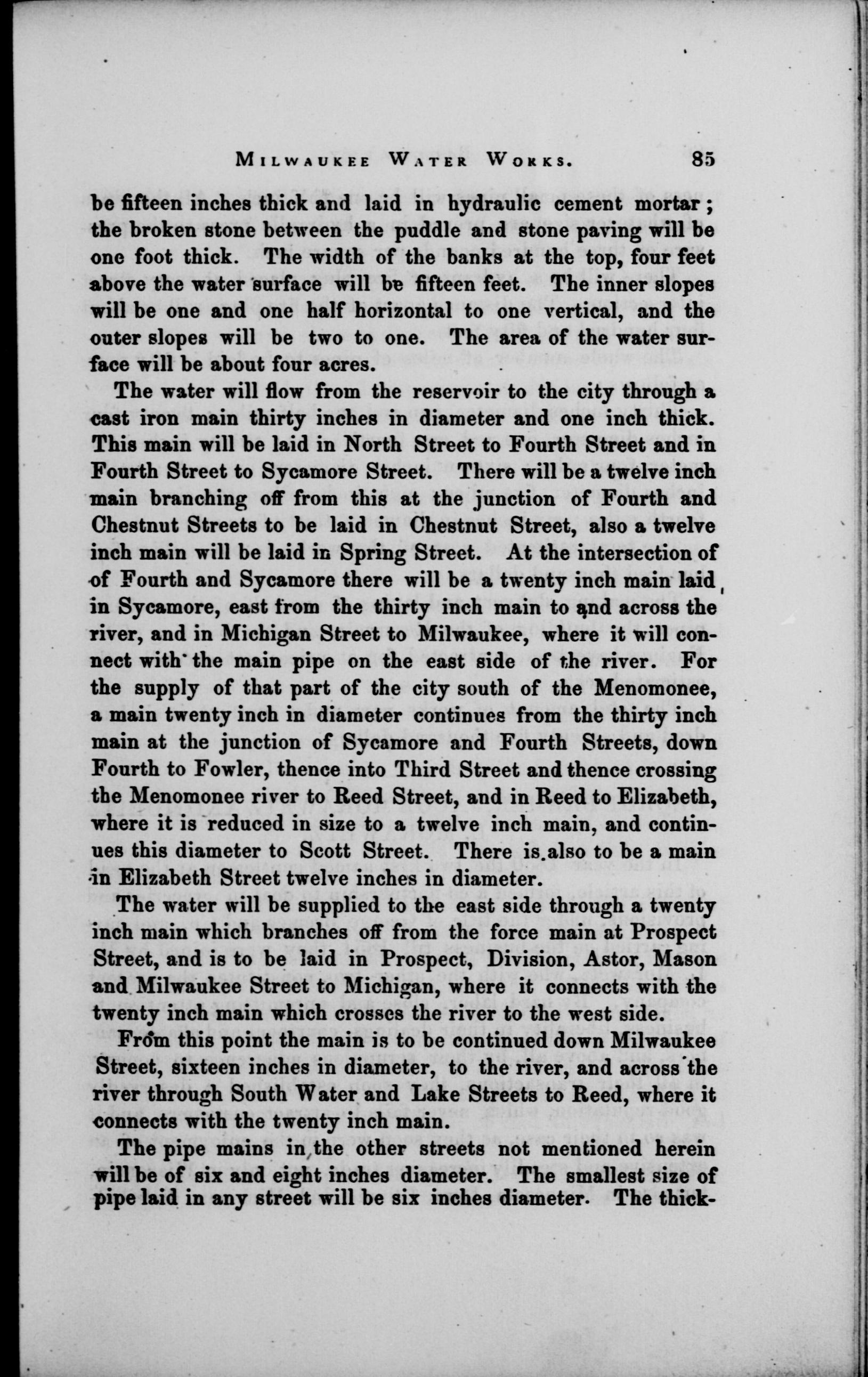 MILWAUKEE WATER WORKS. 85

be fifteen inches thick and laid in hydraulic cement mortar; the broken stone between the puddle and stone paving will be one foot thick. The width of the banks at the top, four feet above the water surface will be fifteen feet. The inner slopes will be one and one half horizontal to one vertical, and the outer slopes will be two to one. The area of the water surface will be about four acres.

The water will flow from the reservoir to the city through a cast iron main thirty inches in diameter and one inch thick. This main will be laid in North Street to Fourth Street and in Fourth Street to Sycamore Street. There will be a twelve inch main branching off from this at the junction of Fourth and Chestnut Streets to be laid in Chestnut Street, also a twelve inch main will be laid in Spring Street. At the intersection of of Fourth and Sycamore there will be a twenty inch main laid in Sycamore, east from the thirty inch main to and across the river, and in Michigan Street to Milwaukee, where it will connect with the main pipe on the east side of the river. For the supply of that part of the city south of the Menomonee, a main twenty inch in diameter continues from the thirty inch main at the junction of Sycamore and Fourth Streets, down Fourth to Fowler, thence into Third Street and thence crossing the Menomonee river to Reed Street, and in Reed to Elizabeth, where it is reduced in size to a twelve inch main, and continues this diameter to Scott Street. There is also to be a main in Elizabeth Street twelve inches in diameter.

The water will be supplied to the east side through a twenty inch main which branches off from the force main at Prospect Street, and is to be laid in Prospect, Division, Astor, Mason and Milwaukee Street to Michigan, where it connects with the twenty inch main which crosses the river to the west side.

From this point the main is to be continued down Milwaukee Street, sixteen inches in diameter, to the river, and across the river through South Water and Lake Streets to Reed, where it connects with the twenty inch main.

The pipe mains in the other streets not mentioned herein will be of six and eight inches diameter. The smallest size of pipe laid in any street will be six inches diameter. The thick-